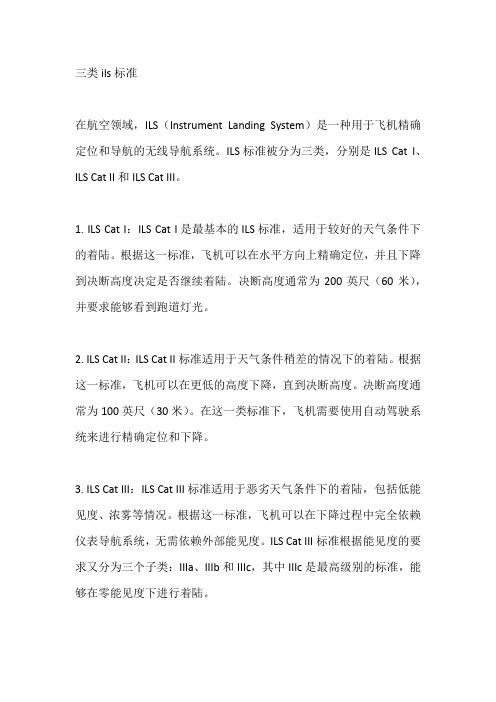 三类 ils 标准

在航空领域，ILS（Instrument Landing System）是一种用于飞机精确定位和导航的无线导航系统。ILS 标准被分为三类，分别是 ILS Cat I、ILS Cat II 和 ILS Cat III。

1. ILS Cat I：ILS Cat I 是最基本的 ILS 标准，适用于较好的天气条件下的着陆。根据这一标准，飞机可以在水平方向上精确定位，并且下降到决断高度决定是否继续着陆。决断高度通常为 200 英尺（60 米），并要求能够看到跑道灯光。

2. ILS Cat II：ILS Cat II 标准适用于天气条件稍差的情况下的着陆。根据这一标准，飞机可以在更低的高度下降，直到决断高度。决断高度通常为 100 英尺（30 米）。在这一类标准下，飞机需要使用自动驾驶系统来进行精确定位和下降。

3. ILS Cat III：ILS Cat III 标准适用于恶劣天气条件下的着陆，包括低能见度、浓雾等情况。根据这一标准，飞机可以在下降过程中完全依赖仪表导航系统，无需依赖外部能见度。ILS Cat III 标准根据能见度的要求又分为三个子类：IIIa、IIIb 和 IIIc，其中 IIIc 是最高级别的标准，能够在零能见度下进行着陆。